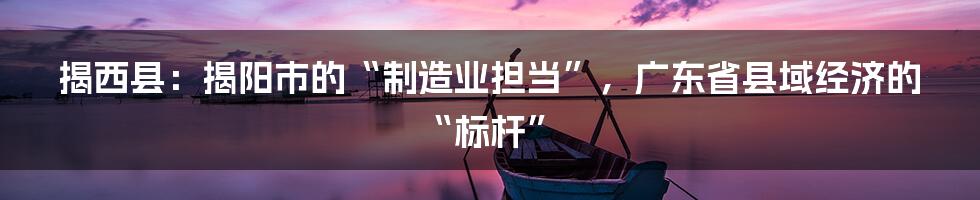 揭西县：揭阳市的“制造业担当”，广东省县域经济的“标杆”